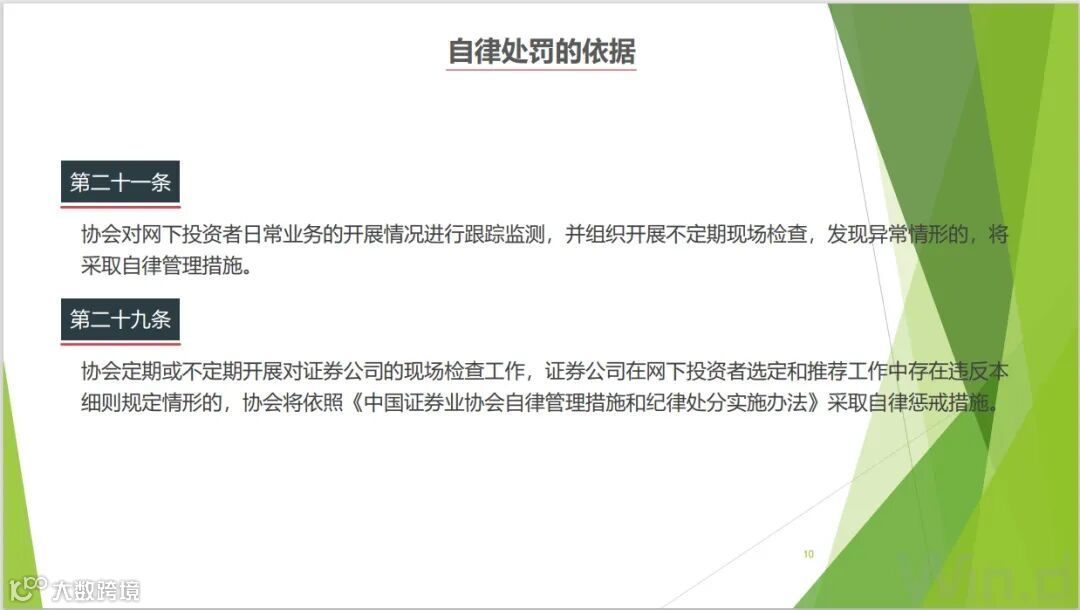 自律处罚的依据

第二十一条

协会对网下投资者日常业务的开展情况进行跟踪监测，并组织开展不定期现场检查，发现异常情形的，将采取自律管理措施。

第二十九条

协会定期或不定期开展对证券公司的现场检查工作，证券公司在网下投资者选定和推荐工作中存在违反本细则规定情形的，协会将依照《中国证券业协会自律管理措施和纪律处分实施办法》采取自律惩戒措施。

10

大数跨境

Win.d